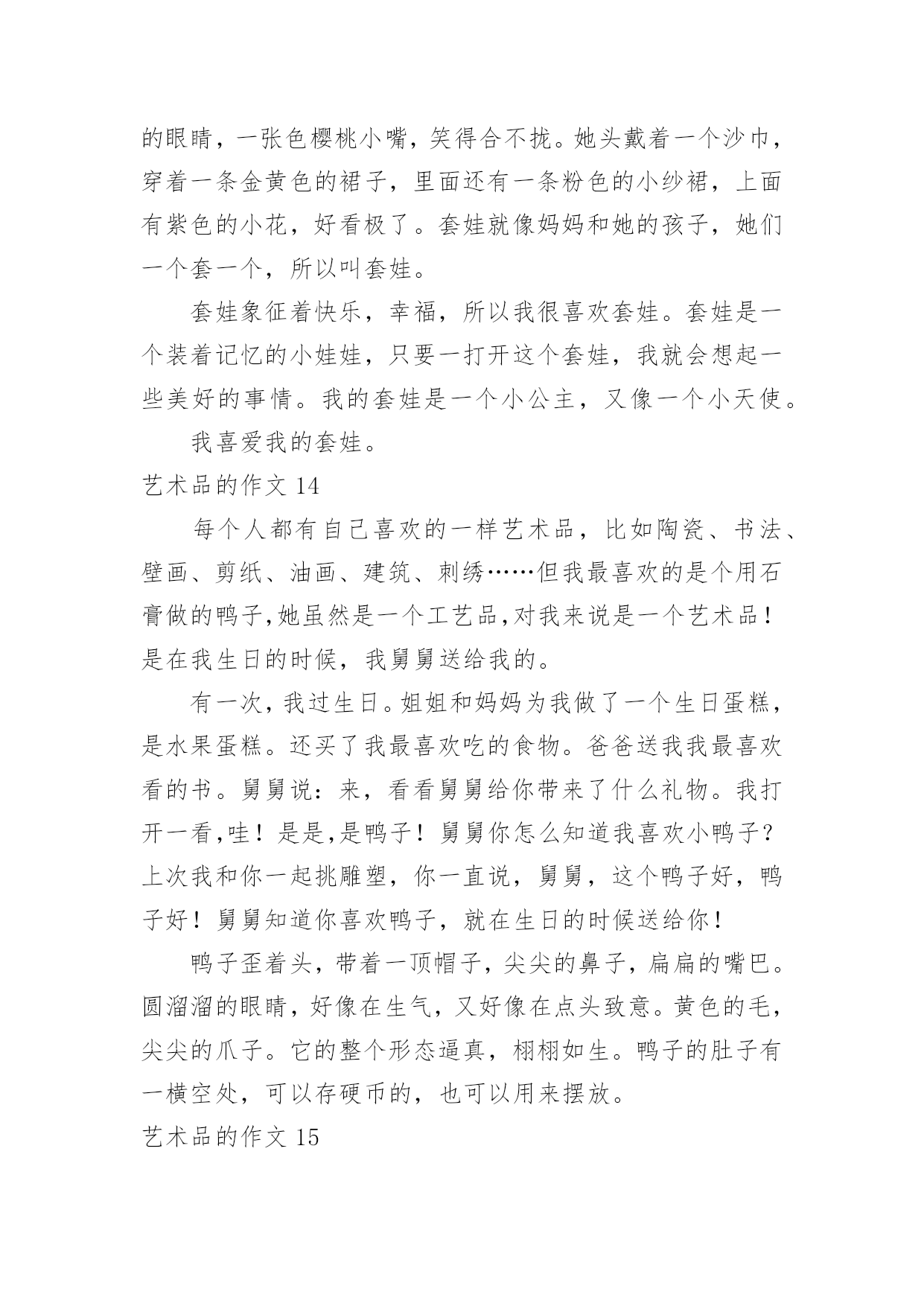 的眼睛，一张色樱桃小嘴，笑得合不拢。她头戴着一个沙巾，穿着一条金黄色的裙子，里面还有一条粉色的小纱裙，上面有紫色的小花，好看极了。套娃就像妈妈和她的孩子，她们一个套一个，所以叫套娃。

套娃象征着快乐，幸福，所以我很喜欢套娃。套娃是一个装着记忆的小娃娃，只要一打开这个套娃，我就会想起一些美好的事情。我的套娃是一个小公主，又像一个小天使。

我喜爱我的套娃。

艺术品的作文 14

每个人都有自己喜欢的一样艺术品，比如陶瓷、书法、壁画、剪纸、油画、建筑、刺绣……但我最喜欢的是个用石膏做的鸭子,她虽然是一个工艺品,对我来说是一个艺术品！是在我生日的时候，我舅舅送给我的。

有一次，我过生日。姐姐和妈妈为我做了一个生日蛋糕，是水果蛋糕。还买了我最喜欢吃的食物。爸爸送我我最喜欢看的书。舅舅说：来，看看舅舅给你带来了什么礼物。我打开一看,哇！是是,是鸭子！舅舅你怎么知道我喜欢小鸭子？上次我和你一起挑雕塑，你一直说，舅舅，这个鸭子好，鸭子好！舅舅知道你喜欢鸭子，就在生日的时候送给你！

鸭子歪着头，带着一顶帽子，尖尖的鼻子，扁扁的嘴巴。圆溜溜的眼睛，好像在生气，又好像在点头致意。黄色的毛，尖尖的爪子。它的整个形态逼真，栩栩如生。鸭子的肚子有一横空处，可以存硬币的，也可以用来摆放。

艺术品的作文 15